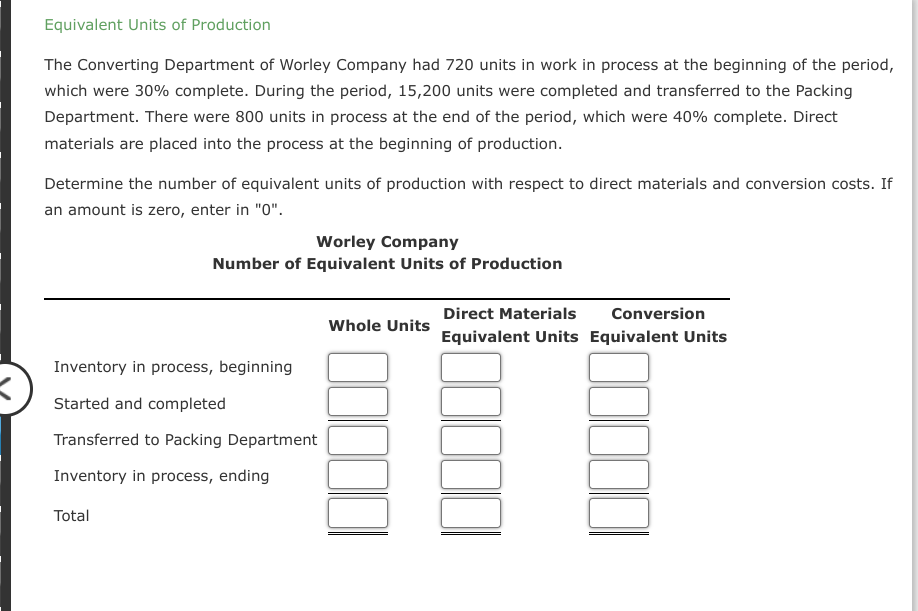 Equivalent Units of Production

The Converting Department of Worley Company had 720 units in work in process at the beginning of the period, which were 30% complete. During the period, 15,200 units were completed and transferred to the Packing Department. There were 800 units in process at the end of the period, which were 40% complete. Direct materials are placed into the process at the beginning of production.

Determine the number of equivalent units of production with respect to direct materials and conversion costs. If an amount is zero, enter in "0".

Worley Company
Number of Equivalent Units of Production

| | Whole Units | Direct Materials Equivalent Units | Conversion Equivalent Units |
|---|---|---|---|
| Inventory in process, beginning | | | |
| Started and completed | | | |
| Transferred to Packing Department | | | |
| Inventory in process, ending | | | |
| Total | | | |